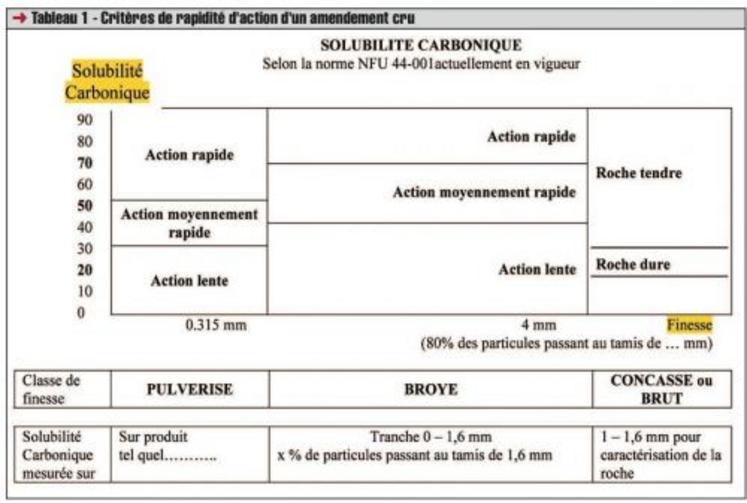 → Tableau 1 - Critères de rapidité d'action d'un amendement cru

SOLUBILITE CARBONIQUE
Selon la norme NFU 44-001actuellement en vigueur

Solubilité Carbonique

90
80
70
60
50
40
30
20
10
0

Action rapide
Action moyennement rapide
Action lente

Action rapide
Action moyennement rapide
Action lente

Roche tendre
Roche dure

0.315 mm
4 mm
Finesse
(80% des particules passant au tamis de … mm)

| Classe de finesse | PULVERISE | BROYE | CONCASSE ou BRUT |
|---|---|---|---|

| Solubilité Carbonique mesurée sur | Sur produit tel quel……….. | Tranche 0 – 1,6 mm x % de particules passant au tamis de 1,6 mm | 1 – 1,6 mm pour caractérisation de la roche |
|---|---|---|---|